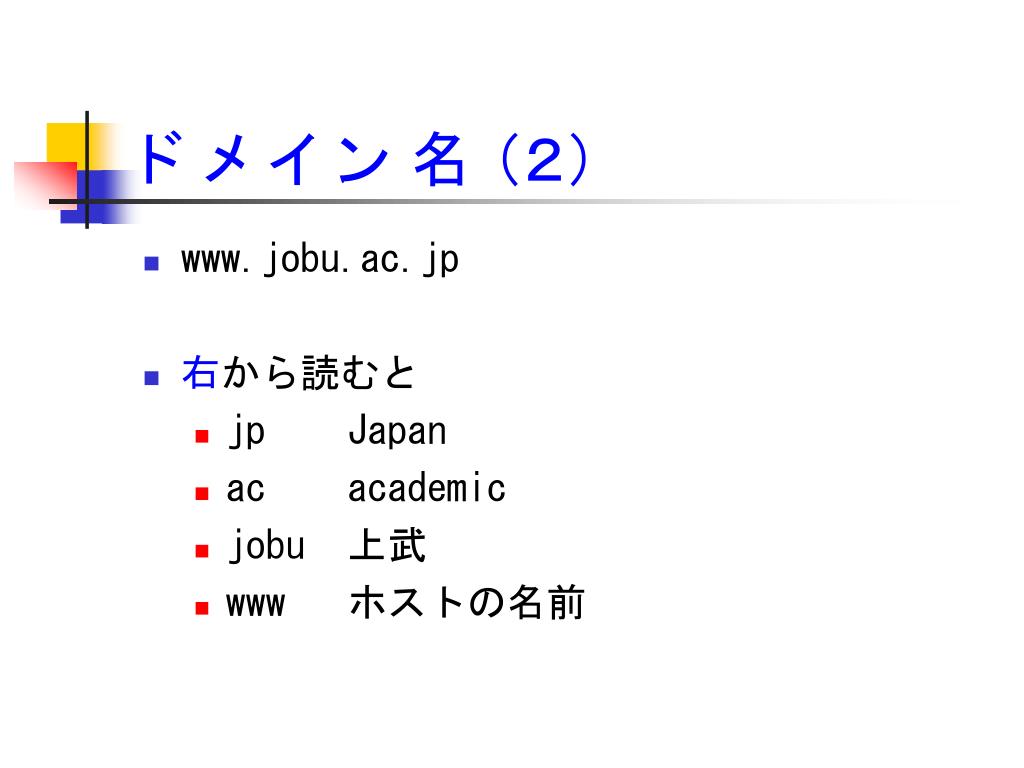 ドメイン名（2）

• www.jobu.ac.jp

• 右から読むと
• jp Japan
• ac academic
• jobu 上武
• www ホストの名前